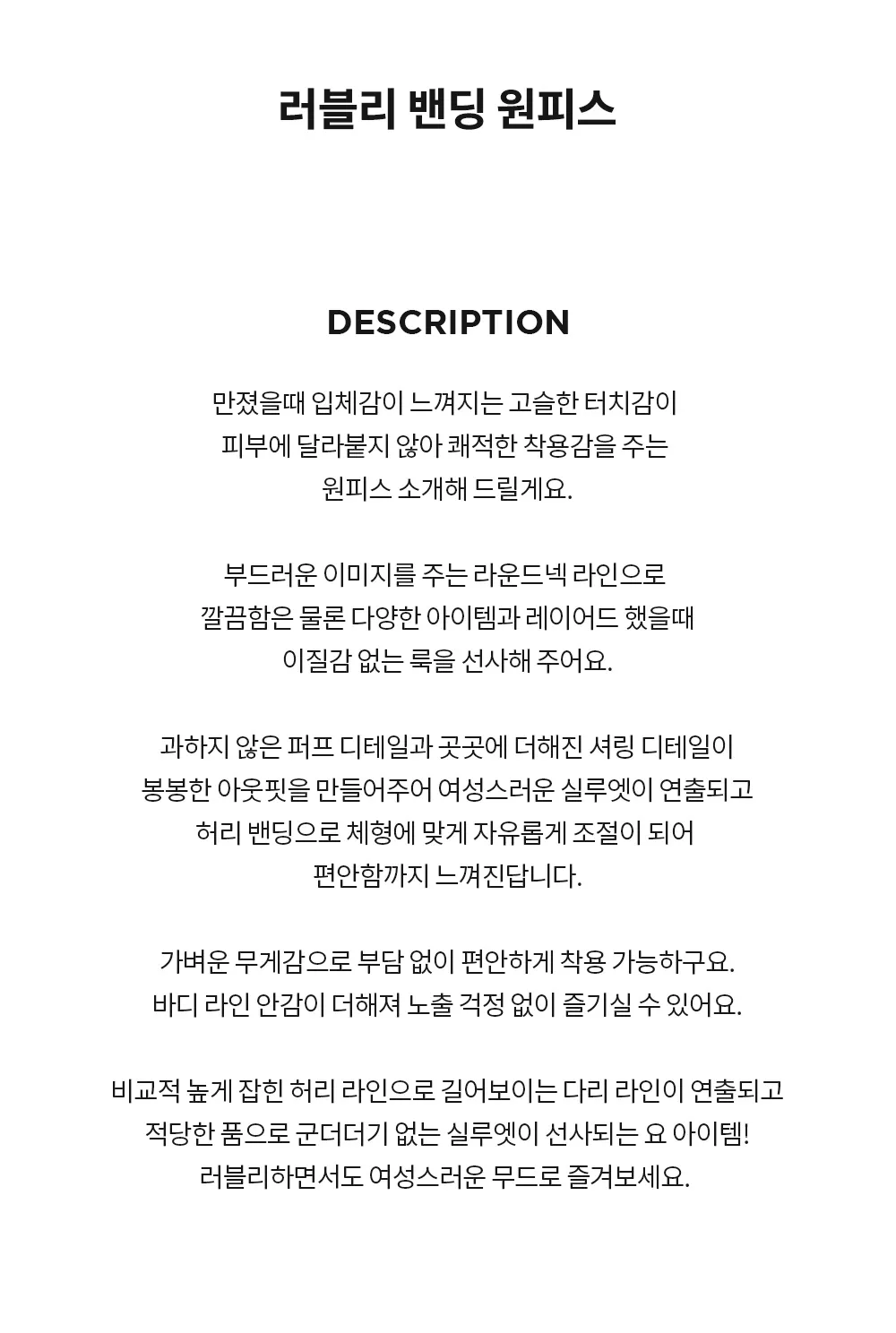 러블리 밴딩 원피스

DESCRIPTION

만졌을때 입체감이 느껴지는 고슬한 터치감이
피부에 달라붙지 않아 쾌적한 착용감을 주는
원피스 소개해 드릴게요.

부드러운 이미지를 주는 라운드넥 라인으로
깔끔함은 물론 다양한 아이템과 레이어드 했을때
이질감 없는 룩을 선사해 주어요.

과하지 않은 퍼프 디테일과 곳곳에 더해진 셔링 디테일이
봉봉한 아웃핏을 만들어주어 여성스러운 실루엣이 연출되고
허리 밴딩으로 체형에 맞게 자유롭게 조절이 되어
편안함까지 느껴진답니다.

가벼운 무게감으로 부담 없이 편안하게 착용 가능하구요.
바디 라인 안감이 더해져 노출 걱정 없이 즐기실 수 있어요.

비교적 높게 잡힌 허리 라인으로 길어보이는 다리 라인이 연출되고
적당한 품으로 군더더기 없는 실루엣이 선사되는 요 아이템!
러블리하면서도 여성스러운 무드로 즐겨보세요.